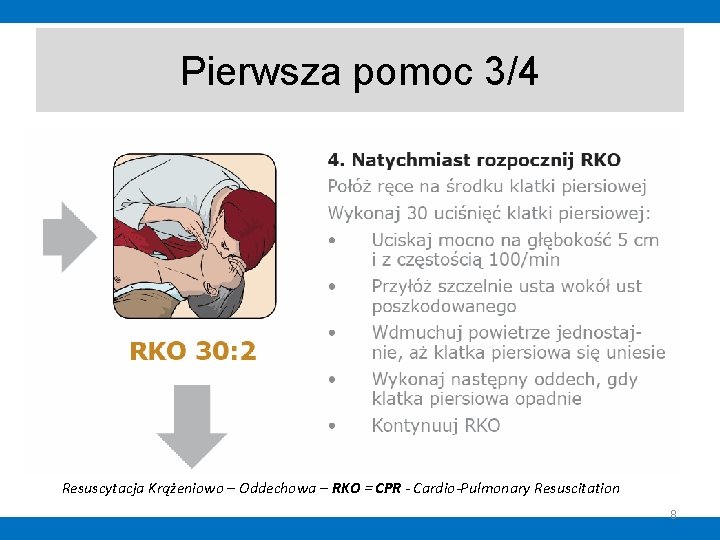 Pierwsza pomoc 3/4

RKO 30:2

4. Natychmiast rozpocznij RKO

Połóż ręce na środku klatki piersiowej

Wykonaj 30 uciśnięć klatki piersiowej:

• Uciskaj mocno na głębokość 5 cm i z częstością 100/min
• Przyłóż szczelnie usta wokół ust poszkodowanego
• Wdmuchuj powietrze jednostajnie, aż klatka piersiowa się uniesie
• Wykonaj następny oddech, gdy klatka piersiowa opadnie
• Kontynuuj RKO

Resuscytacja Krążeniowo – Oddechowa – RKO = CPR - Cardio-Pulmonary Resuscitation

8